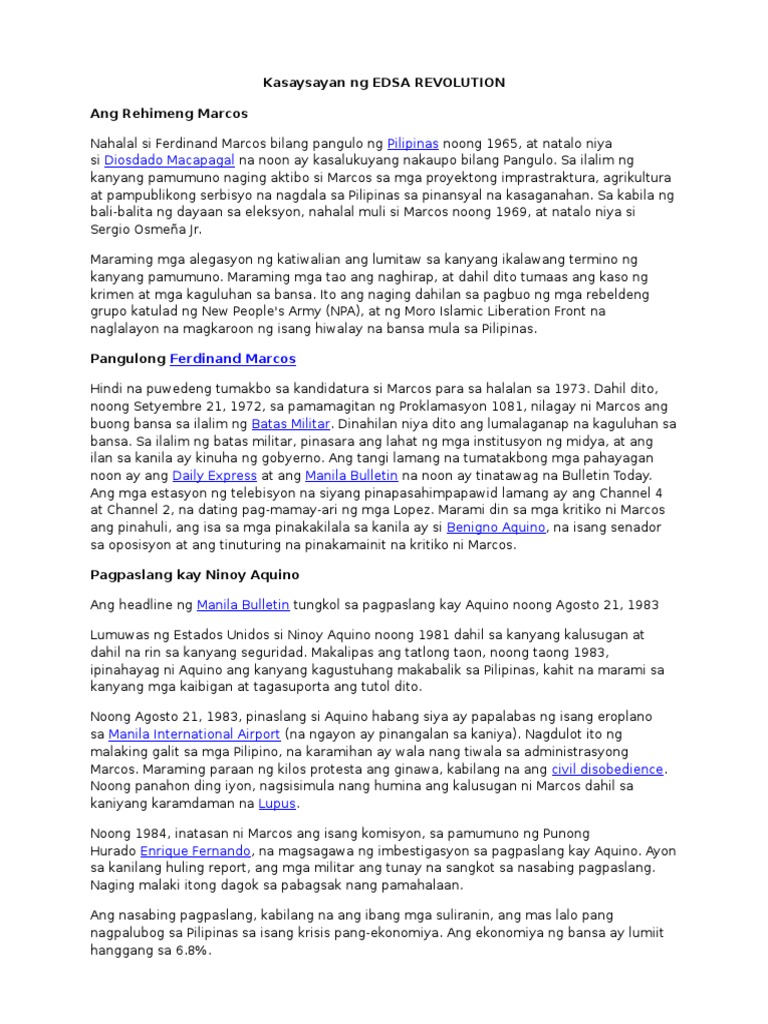 Kasaysayan ng EDSA REVOLUTION

Ang Rehimeng Marcos

Nahalal si Ferdinand Marcos bilang pangulo ng Pilipinas noong 1965, at natalo niya si Diosdado Macapagal na noon ay kasalukuyang nakaupo bilang Pangulo. Sa ilalim ng kanyang pamumuno naging aktibo si Marcos sa mga proyektong imprastraktura, agrikultura at pampublikong serbisyo na nagdala sa Pilipinas sa pinansyal na kasaganahan. Sa kabila ng bali-balita ng dayaan sa eleksyon, nahalal muli si Marcos noong 1969, at natalo niya si Sergio Osmeña Jr.

Maraming mga alegasyon ng katiwalian ang lumitaw sa kanyang ikalawang termino ng kanyang pamumuno. Maraming mga tao ang naghirap, at dahil dito tumaas ang kaso ng krimen at mga kaguluhan sa bansa. Ito ang naging dahilan sa pagbuo ng mga rebeldeng grupo katulad ng New People's Army (NPA), at ng Moro Islamic Liberation Front na naglalayon na magkaroon ng isang hiwalay na bansa mula sa Pilipinas.

Pangulong Ferdinand Marcos

Hindi na puwedeng tumakbo sa kandidatura si Marcos para sa halalan sa 1973. Dahil dito, noong Setyembre 21, 1972, sa pamamagitan ng Proklamasyon 1081, nilagay ni Marcos ang buong bansa sa ilalim ng Batas Militar. Dinahilan niya dito ang lumalaganap na kaguluhan sa bansa. Sa ilalim ng batas militar, pinasara ang lahat ng mga institusyon ng midya, at ang ilan sa kanila ay kinuha ng gobyerno. Ang tangi lamang na tumatakbong mga pahayagan noon ay ang Daily Express at ang Manila Bulletin na noon ay tinatawag na Bulletin Today. Ang mga estasyon ng telebisyon na siyang pinapasahimpapawid lamang ay ang Channel 4 at Channel 2, na dating pag-mamay-ari ng mga Lopez. Marami din sa mga kritiko ni Marcos ang pinahuli, ang isa sa mga pinakakilala sa kanila ay si Benigno Aquino, na isang senador sa oposisyon at ang tinuturing na pinakamainit na kritiko ni Marcos.

Pagpaslang kay Ninoy Aquino

Ang headline ng Manila Bulletin tungkol sa pagpaslang kay Aquino noong Agosto 21, 1983

Lumuwas ng Estados Unidos si Ninoy Aquino noong 1981 dahil sa kanyang kalusugan at dahil na rin sa kanyang seguridad. Makalipas ang tatlong taon, noong taong 1983, ipinahayag ni Aquino ang kanyang kagustuhang makabalik sa Pilipinas, kahit na marami sa kanyang mga kaibigan at tagasuporta ang tutol dito.

Noong Agosto 21, 1983, pinaslang si Aquino habang siya ay papalabas ng isang eroplano sa Manila International Airport (na ngayon ay pinangalan sa kaniya). Nagdulot ito ng malaking galit sa mga Pilipino, na karamihan ay wala nang tiwala sa administrasyong Marcos. Maraming paraan ng kilos protesta ang ginawa, kabilang na ang civil disobedience. Noong panahon ding iyon, nagsisimula nang humina ang kalusugan ni Marcos dahil sa kaniyang karamdaman na Lupus.

Noong 1984, inatasan ni Marcos ang isang komisyon, sa pamumuno ng Punong Hurado Enrique Fernando, na magsagawa ng imbestigasyon sa pagpaslang kay Aquino. Ayon sa kanilang huling report, ang mga militar ang tunay na sangkot sa nasabing pagpaslang. Naging malaki itong dagok sa pabagsak nang pamahalaan.

Ang nasabing pagpaslang, kabilang na ang ibang mga suliranin, ang mas lalo pang nagpalubog sa Pilipinas sa isang krisis pang-ekonomiya. Ang ekonomiya ng bansa ay lumiit hanggang sa 6.8%.